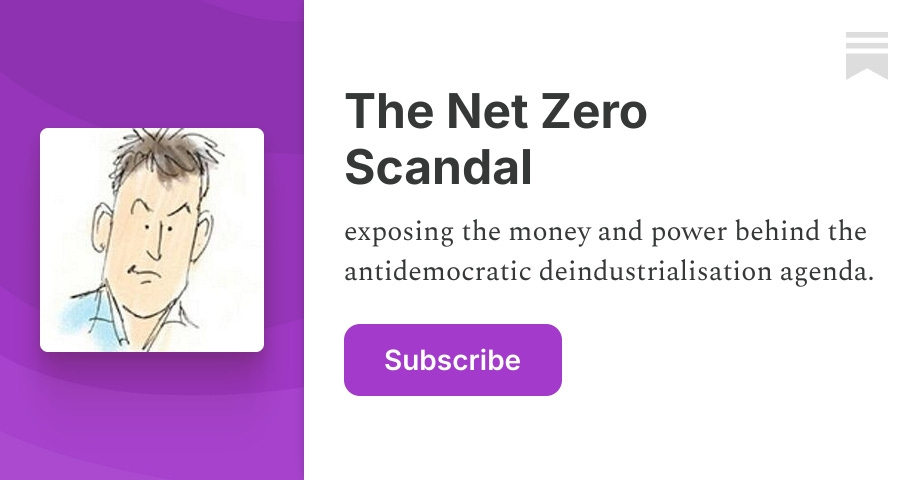 The Net Zero Scandal

exposing the money and power behind the antidemocratic deindustrialisation agenda.

Subscribe